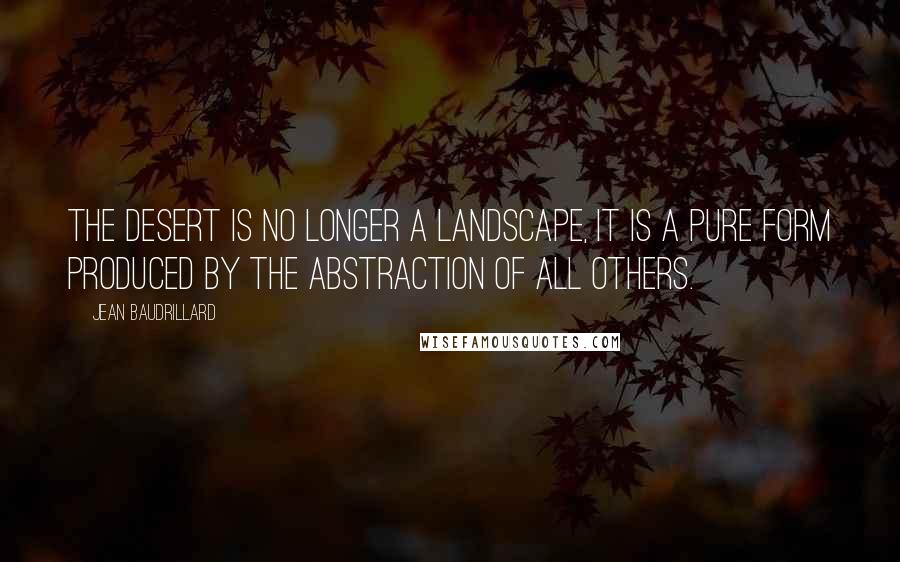 THE DESERT IS NO LONGER A LANDSCAPE, IT IS A PURE FORM PRODUCED BY THE ABSTRACTION OF ALL OTHERS.

JEAN BAUDRILLARD

WISEFAMOUSQUOTES.COM